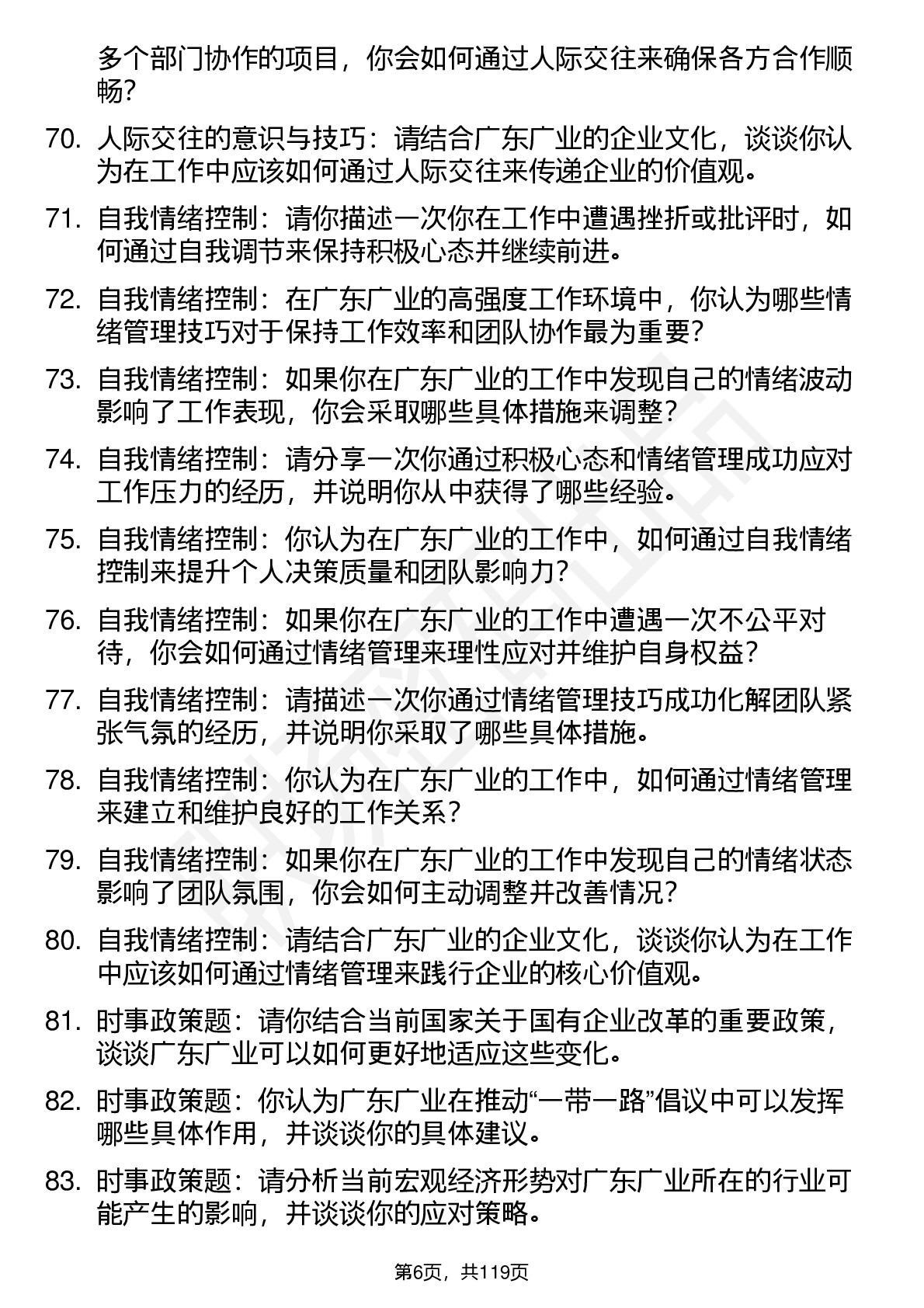 多个部门协作的项目，你会如何通过人际交往来确保各方合作顺畅?

70. 人际交往的意识与技巧：请结合广东广业的企业文化，谈谈你认为在工作中应该如何通过人际交往来传递企业的价值观。

71. 自我情绪控制：请你描述一次你在工作中遭遇挫折或批评时，如何通过自我调节来保持积极心态并继续前进。

72. 自我情绪控制：在广东广业的高强度工作环境中，你认为哪些情绪管理技巧对于保持工作效率和团队协作最为重要?

73. 自我情绪控制：如果你在广东广业的工作中发现自己的情绪波动影响了工作表现，你会采取哪些具体措施来调整?

74. 自我情绪控制：请分享一次你通过积极心态和情绪管理成功应对工作压力的经历，并说明你从中获得了哪些经验。

75. 自我情绪控制：你认为在广东广业的工作中，如何通过自我情绪控制来提升个人决策质量和团队影响力?

76. 自我情绪控制：如果你在广东广业的工作中遭遇一次不公平对待，你会如何通过情绪管理来理性应对并维护自身权益?

77. 自我情绪控制：请描述一次你通过情绪管理技巧成功化解团队紧张气氛的经历，并说明你采取了哪些具体措施。

78. 自我情绪控制：你认为在广东广业的工作中，如何通过情绪管理来建立和维护良好的工作关系?

79. 自我情绪控制：如果你在广东广业的工作中发现自己的情绪状态影响了团队氛围，你会如何主动调整并改善情况?

80. 自我情绪控制：请结合广东广业的企业文化，谈谈你认为在工作中应该如何通过情绪管理来践行企业的核心价值观。

81. 时事政策题：请你结合当前国家关于国有企业改革的重要政策，谈谈广东广业可以如何更好地适应这些变化。

82. 时事政策题：你认为广东广业在推动“一带一路”倡议中可以发挥哪些具体作用，并谈谈你的具体建议。

83. 时事政策题：请分析当前宏观经济形势对广东广业所在的行业可能产生的影响，并谈谈你的应对策略。

第6页，共119页